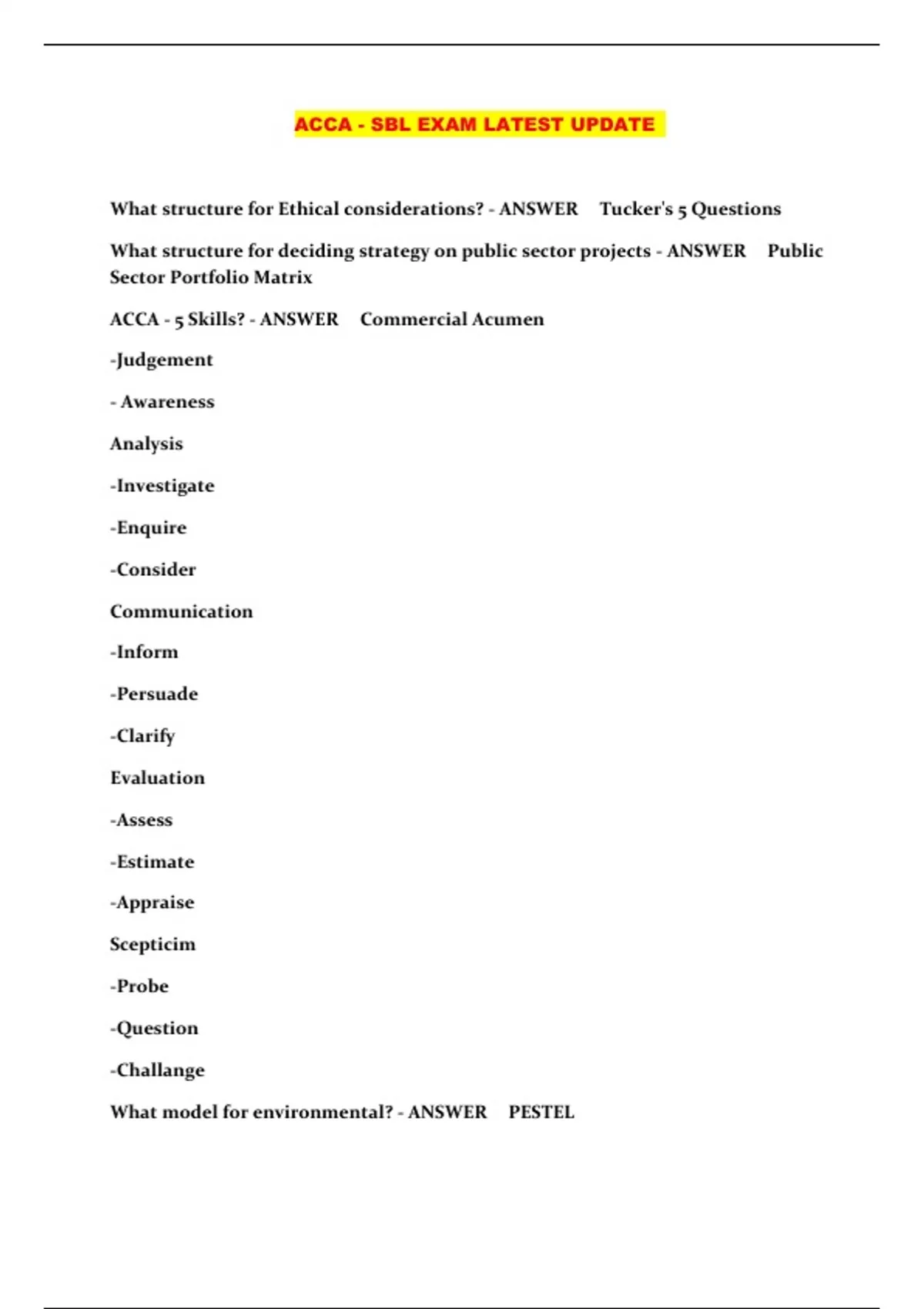 ACCA - SBL EXAM LATEST UPDATE

What structure for Ethical considerations? - ANSWER Tucker's 5 Questions

What structure for deciding strategy on public sector projects - ANSWER Public Sector Portfolio Matrix

ACCA - 5 Skills? - ANSWER Commercial Acumen

-Judgement

- Awareness

Analysis

-Investigate

-Enquire

-Consider

Communication

-Inform

-Persuade

-Clarify

Evaluation

-Assess

-Estimate

-Appraise

Scepticim

-Probe

-Question

-Challange

What model for environmental? - ANSWER PESTEL